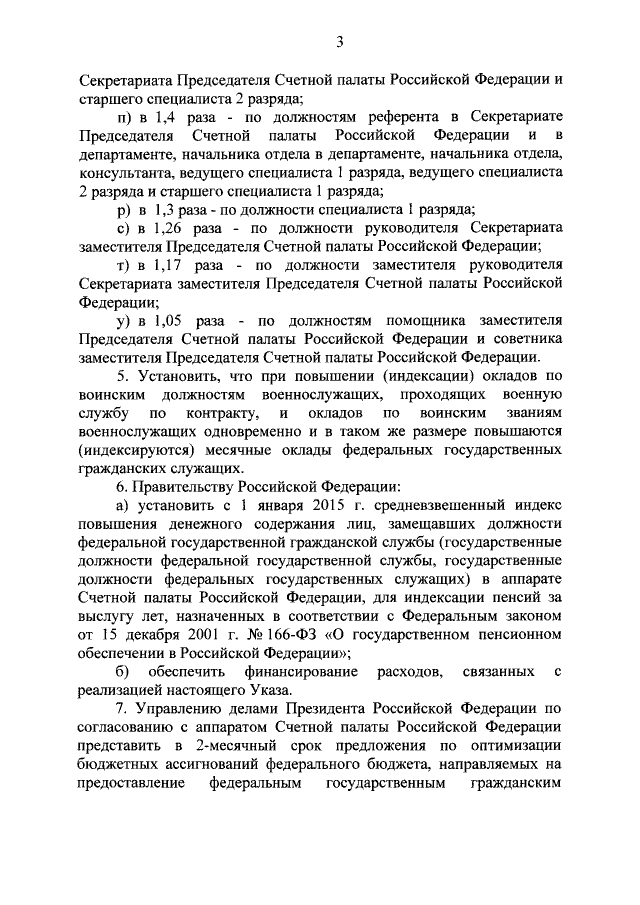 3

Секретариата Председателя Счетной палаты Российской Федерации и старшего специалиста 2 разряда;

п) в 1,4 раза - по должностям референта в Секретариате Председателя Счетной палаты Российской Федерации и в департаменте, начальника отдела в департаменте, начальника отдела, консультанта, ведущего специалиста 1 разряда, ведущего специалиста 2 разряда и старшего специалиста 1 разряда;

р) в 1,3 раза - по должности специалиста 1 разряда;

с) в 1,26 раза - по должности руководителя Секретариата заместителя Председателя Счетной палаты Российской Федерации;

т) в 1,17 раза - по должности заместителя руководителя Секретариата заместителя Председателя Счетной палаты Российской Федерации;

у) в 1,05 раза - по должностям помощника заместителя Председателя Счетной палаты Российской Федерации и советника заместителя Председателя Счетной палаты Российской Федерации.

5. Установить, что при повышении (индексации) окладов по воинским должностям военнослужащих, проходящих военную службу по контракту, и окладов по воинским званиям военнослужащих одновременно и в таком же размере повышаются (индексируются) месячные оклады федеральных государственных гражданских служащих.

6. Правительству Российской Федерации:

а) установить с 1 января 2015 г. средневзвешенный индекс повышения денежного содержания лиц, замещавших должности федеральной государственной гражданской службы (государственные должности федеральной государственной службы, государственные должности федеральных государственных служащих) в аппарате Счетной палаты Российской Федерации, для индексации пенсий за выслугу лет, назначенных в соответствии с Федеральным законом от 15 декабря 2001 г. № 166-ФЗ «О государственном пенсионном обеспечении в Российской Федерации»;

б) обеспечить финансирование расходов, связанных с реализацией настоящего Указа.

7. Управлению делами Президента Российской Федерации по согласованию с аппаратом Счетной палаты Российской Федерации представить в 2-месячный срок предложения по оптимизации бюджетных ассигнований федерального бюджета, направляемых на предоставление федеральным государственным гражданским